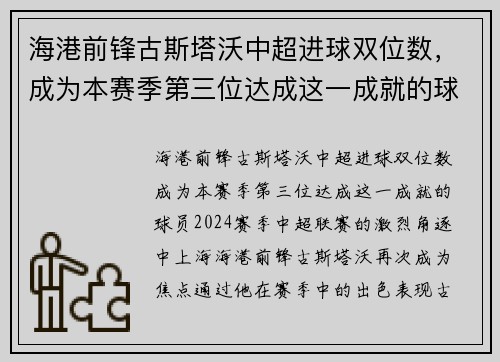 海港前锋古斯塔沃中超进球双位数，成为本赛季第三位达成这一成就的球

海港前锋古斯塔沃中超进球双位数成为本赛季第三位达成这一成就的球员2024赛季中超联赛的激烈角逐中上海海港前锋古斯塔沃再次成为焦点通过他在赛季中的出色表现古